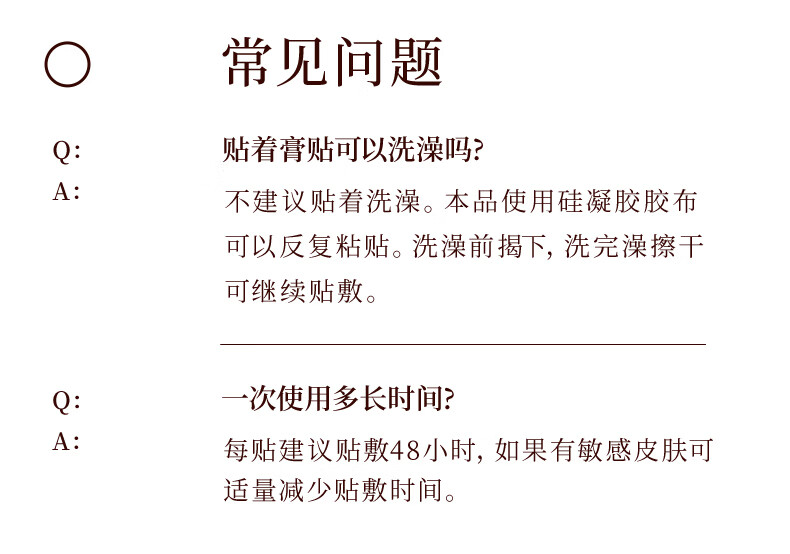 常见问题

Q:
贴着膏贴可以洗澡吗?

A:
不建议贴着洗澡。本品使用硅凝胶胶布可以反复粘贴。洗澡前揭下,洗完澡擦干可继续贴敷。

Q:
一次使用多长时间?

A:
每贴建议贴敷48小时,如果有敏感皮肤可适量减少贴敷时间。